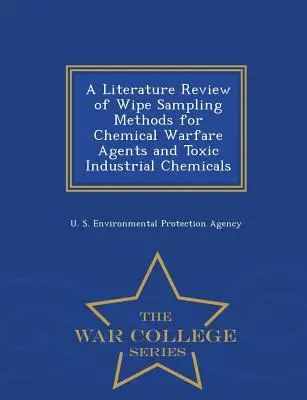 A Literature Review of Wipe Sampling Methods for Chemical Warfare Agents and Toxic Industrial Chemicals

U. S. Environmental Protection Agency

THE
WAR COLLEGE
SERIES